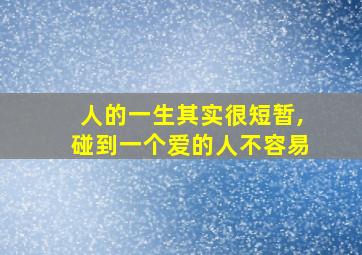 人的一生其实很短暂，
碰到一个爱的人不容易